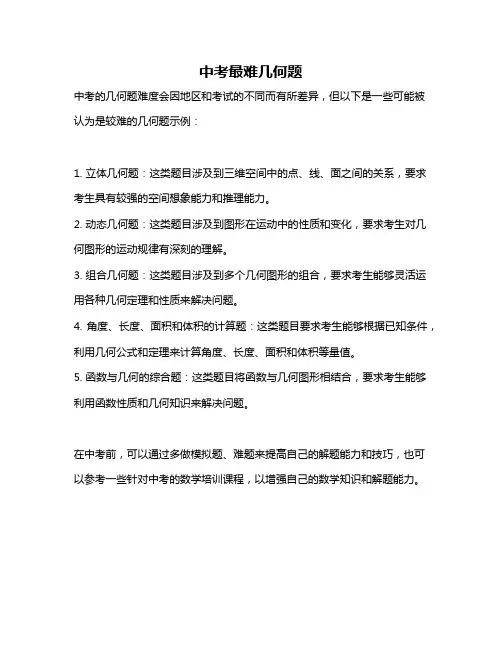 中考最难几何题

中考的几何题难度会因地区和考试的不同而有所差异，但以下是一些可能被认为是较难的几何题示例：

1. 立体几何题：这类题目涉及到三维空间中的点、线、面之间的关系，要求考生具有较强的空间想象能力和推理能力。
2. 动态几何题：这类题目涉及到图形在运动中的性质和变化，要求考生对几何图形的运动规律有深刻的理解。
3. 组合几何题：这类题目涉及到多个几何图形的组合，要求考生能够灵活运用各种几何定理和性质来解决问题。
4. 角度、长度、面积和体积的计算题：这类题目要求考生能够根据已知条件，利用几何公式和定理来计算角度、长度、面积和体积等量值。
5. 函数与几何的综合题：这类题目将函数与几何图形相结合，要求考生能够利用函数性质和几何知识来解决问题。

在中考前，可以通过多做模拟题、难题来提高自己的解题能力和技巧，也可以参考一些针对中考的数学培训课程，以增强自己的数学知识和解题能力。